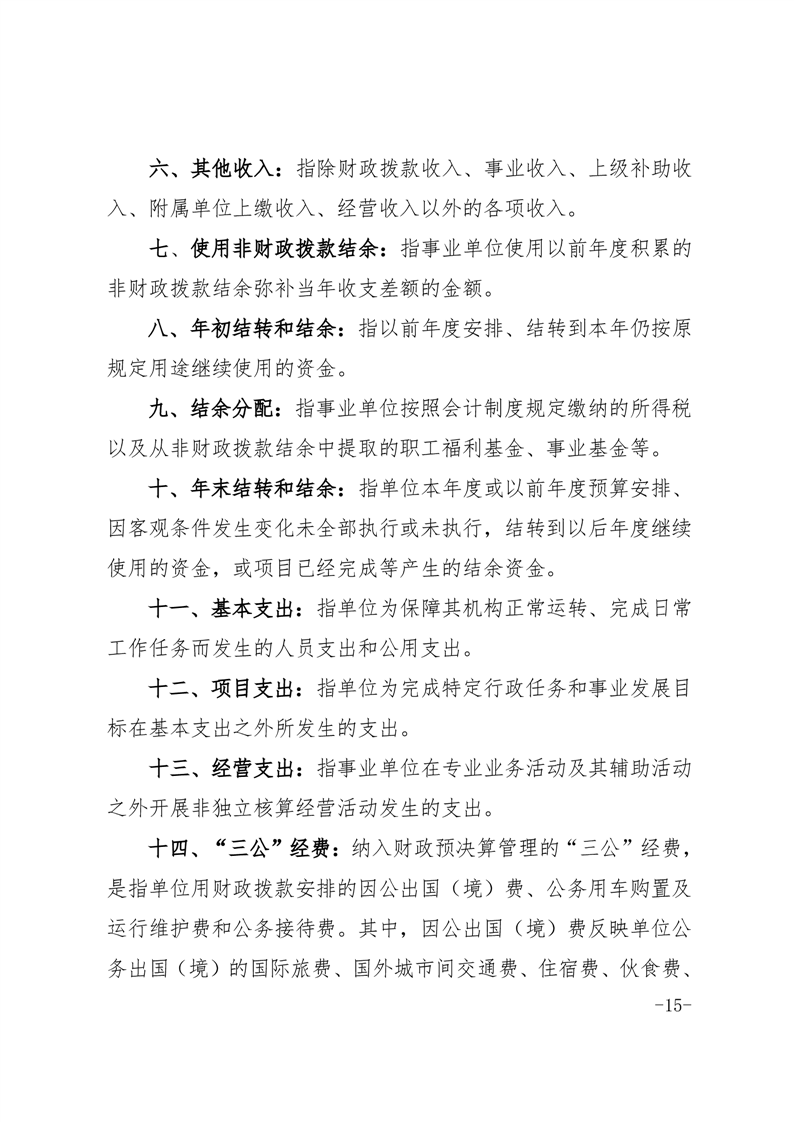 六、其他收入：指除财政拨款收入、事业收入、上级补助收入、附属单位上缴收入、经营收入以外的各项收入。

七、使用非财政拨款结余：指事业单位使用以前年度积累的非财政拨款结余弥补当年收支差额的金额。

八、年初结转和结余：指以前年度安排、结转到本年仍按原规定用途继续使用的资金。

九、结余分配：指事业单位按照会计制度规定缴纳的所得税以及从非财政拨款结余中提取的职工福利基金、事业基金等。

十、年末结转和结余：指单位本年度或以前年度预算安排、因客观条件发生变化未全部执行或未执行，结转到以后年度继续使用的资金，或项目已经完成等产生的结余资金。

十一、基本支出：指单位为保障其机构正常运转、完成日常工作任务而发生的人员支出和公用支出。

十二、项目支出：指单位为完成特定行政任务和事业发展目标在基本支出之外所发生的支出。

十三、经营支出：指事业单位在专业业务活动及其辅助活动之外开展非独立核算经营活动发生的支出。

十四、“三公”经费：纳入财政预决算管理的“三公”经费，是指单位用财政拨款安排的因公出国（境）费、公务用车购置及运行维护费和公务接待费。其中，因公出国（境）费反映单位公务出国（境）的国际旅费、国外城市间交通费、住宿费、伙食费、

-15-